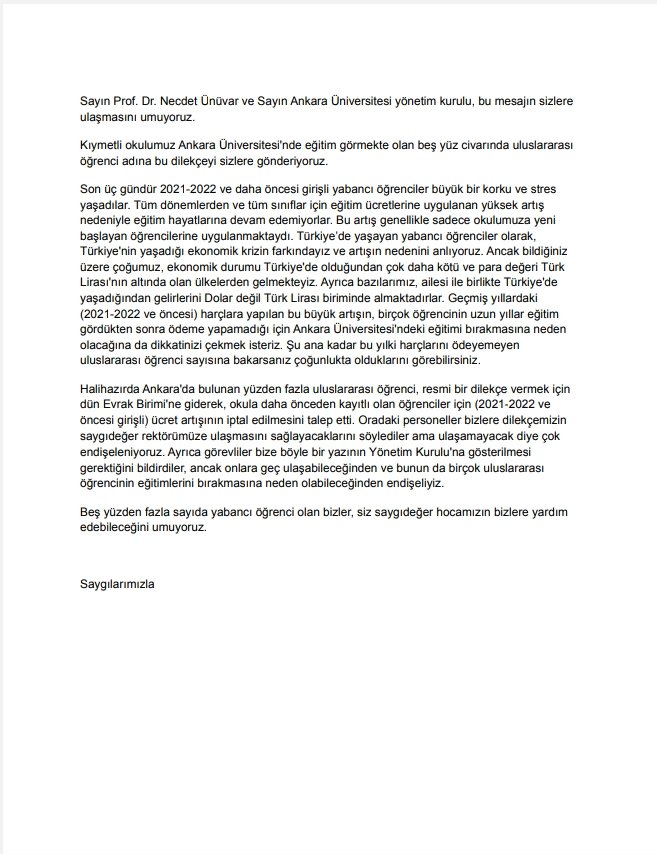 Sayın Prof. Dr. Necdet Ünüvar ve Sayın Ankara Üniversitesi yönetim kurulu, bu mesajın sizlere ulaşmasını umuyoruz.

Kıymetli okulumuz Ankara Üniversitesi'nde eğitim görmekte olan beş yüz civarında uluslararası öğrenci adına bu dilekçeyi sizlere gönderiyoruz.

Son üç gündür 2021-2022 ve daha öncesi girişli yabancı öğrenciler büyük bir korku ve stres yaşadılar. Tüm dönemlerden ve tüm sınıflar için eğitim ücretlerine uygulanan yüksek artış nedeniyle eğitim hayatlarına devam edemiyorlar. Bu artış genellikle sadece okulumuza yeni başlayan öğrencilerine uygulanmaktaydı. Türkiye'de yaşayan yabancı öğrenciler olarak, Türkiye'nin yaşadığı ekonomik krizin farkındayız ve artışın nedenini anlıyoruz. Ancak bildiğiniz üzere çoğumuz, ekonomik durumu Türkiye'de olduğundan çok daha kötü ve para değeri Türk Lirası'nın altında olan ülkelerden gelmekteyiz. Ayrıca bazılarımız, ailesi ile birlikte Türkiye'de yaşadığından gelirlerini Dolar değil Türk Lirası biriminde almaktadırlar. Geçmiş yıllardaki (2021-2022 ve öncesi) harçlara yapılan bu büyük artışın, birçok öğrencinin uzun yıllar eğitim gördükten sonra ödeme yapamadığı için Ankara Üniversitesi'ndeki eğitimi bırakmasına neden olacağına da dikkatinizi çekmek isteriz. Şu ana kadar bu yılki harçlarını ödeyemeyen uluslararası öğrenci sayısına bakarsanız çoğunlukta olduklarını görebilirsiniz.

Halihazırda Ankara'da bulunan yüzden fazla uluslararası öğrenci, resmi bir dilekçe vermek için dün Evrak Birimi'ne giderek, okula daha önceden kayıtlı olan öğrenciler için (2021-2022 ve öncesi girişli) ücret artışının iptal edilmesini talep etti. Oradaki personeller bizlere dilekçemizin saygıdeğer rektörümüze ulaşmasını sağlayacaklarını söylediler ama ulaşamayacak diye çok endişeleniyoruz. Ayrıca görevliler bize böyle bir yazının Yönetim Kurulu'na gösterilmesi gerektiğini bildirdiler, ancak onlara geç ulaşabileceğinden ve bunun da birçok uluslararası öğrencinin eğitimlerini bırakmasına neden olabileceğinden endişeliyiz.

Beş yüzden fazla sayıda yabancı öğrenci olan bizler, siz saygıdeğer hocamızın bizlere yardım edebileceğini umuyoruz.

Saygılarımızla